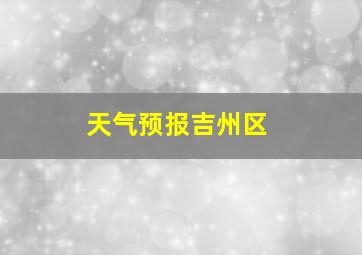 天气预报吉州区